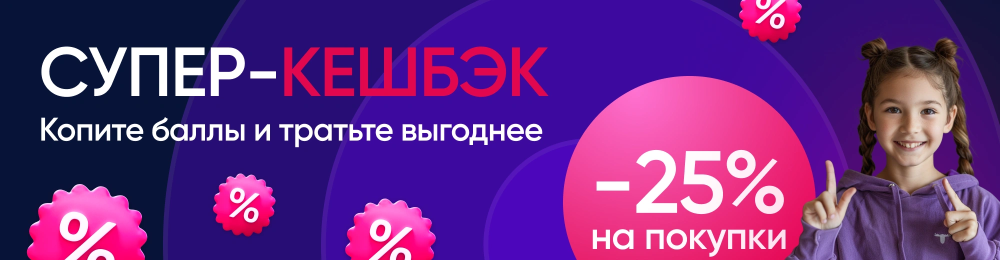 СУПЕР-КЕШБЭК
Копите баллы и тратьте выгоднее

%

%

%

%

-25%
на покупки